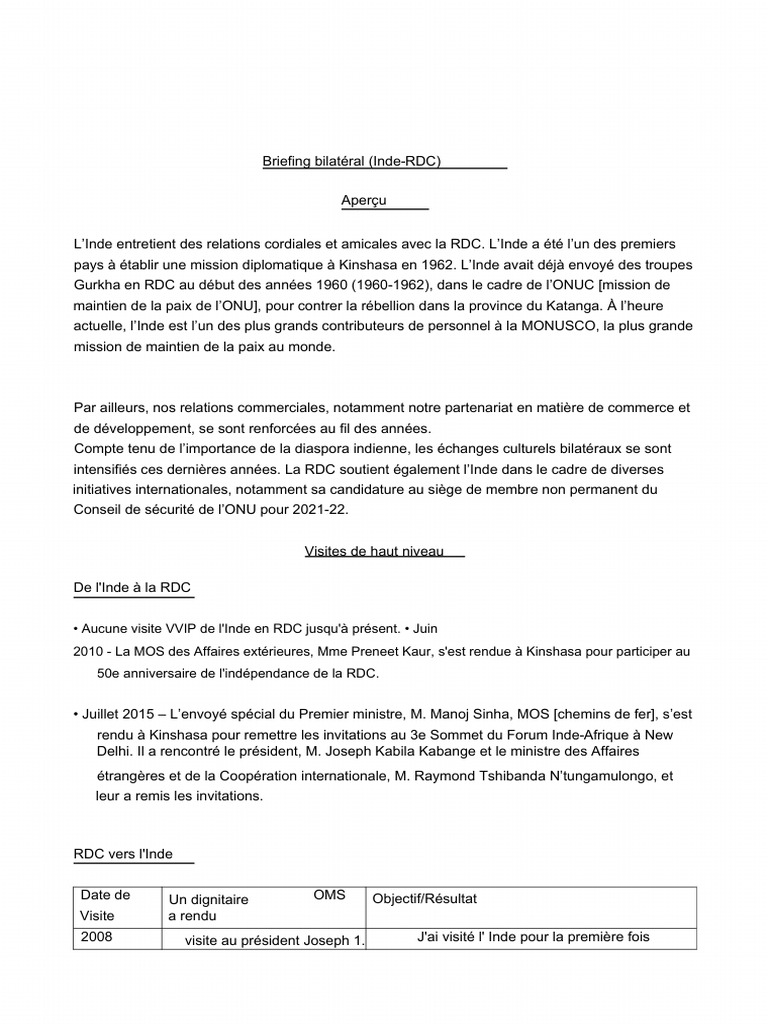 Briefing bilatéral (Inde-RDC)

Aperçu

L'Inde entretient des relations cordiales et amicales avec la RDC. L'Inde a été l'un des premiers pays à établir une mission diplomatique à Kinshasa en 1962. L'Inde avait déjà envoyé des troupes Gurkha en RDC au début des années 1960 (1960-1962), dans le cadre de l'ONUC [mission de maintien de la paix de l'ONU], pour contrer la rébellion dans la province du Katanga. À l'heure actuelle, l'Inde est l'un des plus grands contributeurs de personnel à la MONUSCO, la plus grande mission de maintien de la paix au monde.

Par ailleurs, nos relations commerciales, notamment notre partenariat en matière de commerce et de développement, se sont renforcées au fil des années.
Compte tenu de l'importance de la diaspora indienne, les échanges culturels bilatéraux se sont intensifiés ces dernières années. La RDC soutient également l'Inde dans le cadre de diverses initiatives internationales, notamment sa candidature au siège de membre non permanent du Conseil de sécurité de l'ONU pour 2021-22.

Visites de haut niveau

De l'Inde à la RDC

• Aucune visite VVIP de l'Inde en RDC jusqu'à présent. • Juin 2010 - La MOS des Affaires extérieures, Mme Preneet Kaur, s'est rendue à Kinshasa pour participer au 50e anniversaire de l'indépendance de la RDC.

• Juillet 2015 – L'envoyé spécial du Premier ministre, M. Manoj Sinha, MOS [chemins de fer], s'est rendu à Kinshasa pour remettre les invitations au 3e Sommet du Forum Inde-Afrique à New Delhi. Il a rencontré le président, M. Joseph Kabila Kabange et le ministre des Affaires étrangères et de la Coopération internationale, M. Raymond Tshibanda N'tungamulongo, et leur a remis les invitations.

RDC vers l'Inde

| Date de Visite | Un dignitaire a rendu OMS | Objectif/Résultat |
|---|---|---|
| 2008 | visite au président Joseph 1. | J'ai visité l' Inde pour la première fois |